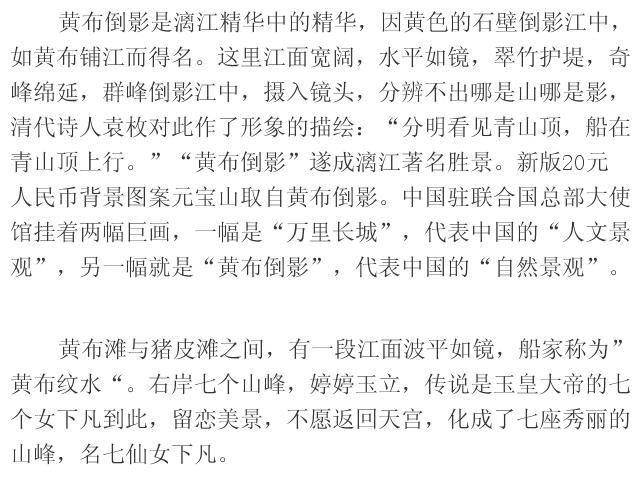 黄布倒影是漓江精华中的精华，因黄色的石壁倒影江中，如黄布铺江而得名。这里江面宽阔，水平如镜，翠竹护堤，奇峰绵延，群峰倒影江中，摄入镜头，分辨不出哪是山哪是影，清代诗人袁枚对此作了形象的描绘：“分明看见青山顶，船在青山顶上行。”“黄布倒影”遂成漓江著名胜景。新版20元人民币背景图案元宝山取自黄布倒影。中国驻联合国总部大使馆挂着两幅巨画，一幅是“万里长城”，代表中国的“人文景观”，另一幅就是“黄布倒影”，代表中国的“自然景观”。

黄布滩与猪皮滩之间，有一段江面波平如镜，船家称为”黄布纹水“。右岸七个山峰，婷婷玉立，传说是玉皇大帝的七个女下凡到此，留恋美景，不愿返回天宫，化成了七座秀丽的山峰，名七仙女下凡。